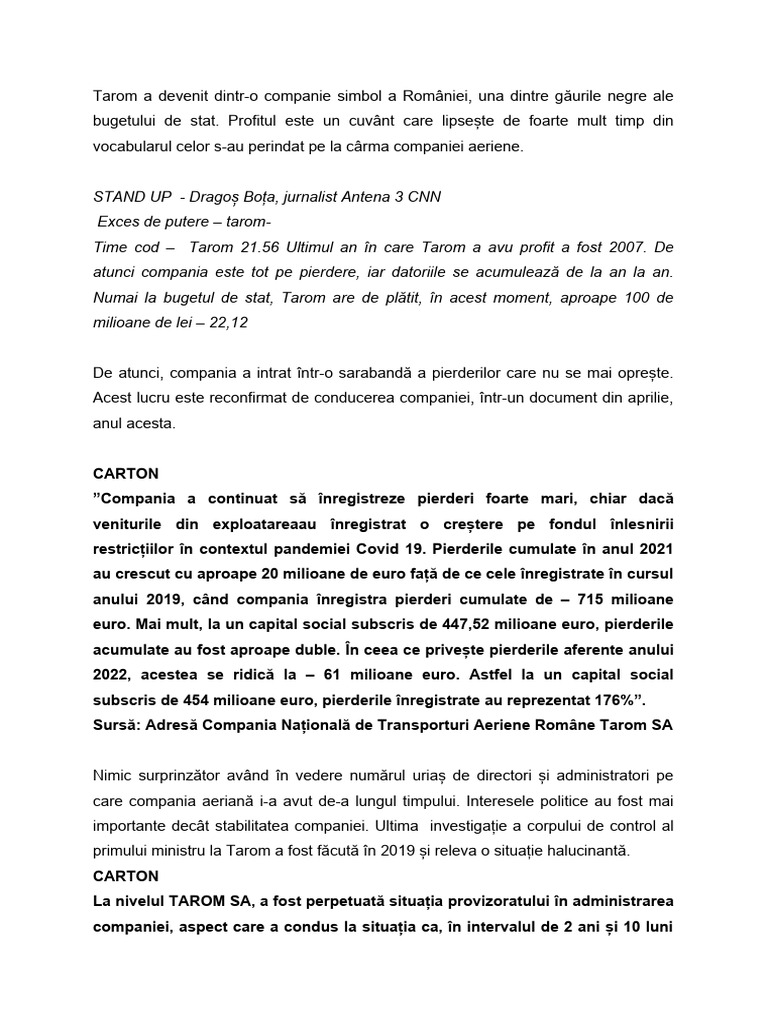 Tarom a devenit dintr-o companie simbol a României, una dintre găurile negre ale bugetului de stat. Profitul este un cuvânt care lipsește de foarte mult timp din vocabularul celor s-au perindat pe la cârma companiei aeriene.

STAND UP - Dragoș Boța, jurnalist Antena 3 CNN
Exces de putere – tarom-
Time cod – Tarom 21.56 Ultimul an în care Tarom a avu profit a fost 2007. De atunci compania este tot pe pierdere, iar datoriile se acumulează de la an la an. Numai la bugetul de stat, Tarom are de plătit, în acest moment, aproape 100 de milioane de lei – 22,12

De atunci, compania a intrat într-o sarabandă a pierderilor care nu se mai oprește. Acest lucru este reconfirmat de conducerea companiei, într-un document din aprilie, anul acesta.

CARTON
”Compania a continuat să înregistreze pierderi foarte mari, chiar dacă veniturile din exploatareaau înregistrat o creștere pe fondul înlesnirii restricțiilor în contextul pandemiei Covid 19. Pierderile cumulate în anul 2021 au crescut cu aproape 20 milioane de euro față de ce cele înregistrate în cursul anului 2019, când compania înregistra pierderi cumulate de – 715 milioane euro. Mai mult, la un capital social subscris de 447,52 milioane euro, pierderile acumulate au fost aproape duble. În ceea ce privește pierderile aferente anului 2022, acestea se ridică la – 61 milioane euro. Astfel la un capital social subscris de 454 milioane euro, pierderile înregistrate au reprezentat 176%”.
Sursă: Adresă Compania Națională de Transporturi Aeriene Române Tarom SA

Nimic surprinzător având în vedere numărul uriaș de directori și administratori pe care compania aeriană i-a avut de-a lungul timpului. Interesele politice au fost mai importante decât stabilitatea companiei. Ultima investigație a corpului de control al primului ministru la Tarom a fost făcută în 2019 și releva o situație halucinantă.
CARTON
La nivelul TAROM SA, a fost perpetuată situația provizoratului în administrarea companiei, aspect care a condus la situația ca, în intervalul de 2 ani și 10 luni